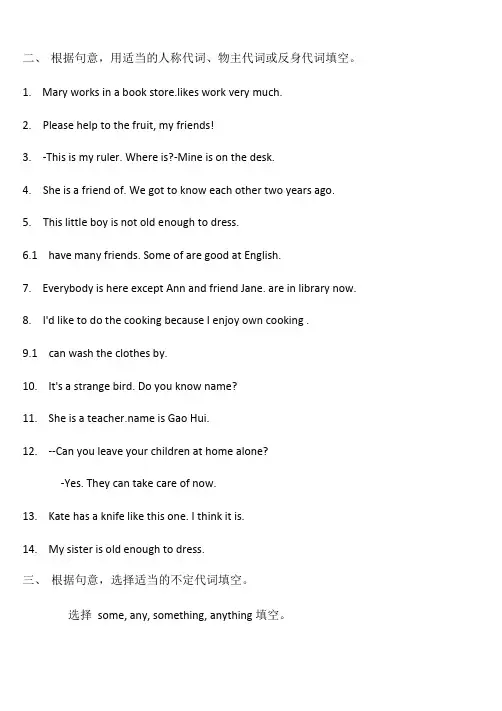 二、 根据句意，用适当的人称代词、物主代词或反身代词填空。

1. Mary works in a book store.likes work very much.

2. Please help to the fruit, my friends!

3. -This is my ruler. Where is?-Mine is on the desk.

4. She is a friend of. We got to know each other two years ago.

5. This little boy is not old enough to dress.

6.1 have many friends. Some of are good at English.

7. Everybody is here except Ann and friend Jane. are in library now.

8. I'd like to do the cooking because I enjoy own cooking .

9.1 can wash the clothes by.

10. It's a strange bird. Do you know name?

11. She is a teacher.name is Gao Hui.

12. --Can you leave your children at home alone?

-Yes. They can take care of now.

13. Kate has a knife like this one. I think it is.

14. My sister is old enough to dress.

三、 根据句意，选择适当的不定代词填空。

选择 some, any, something, anything 填空。